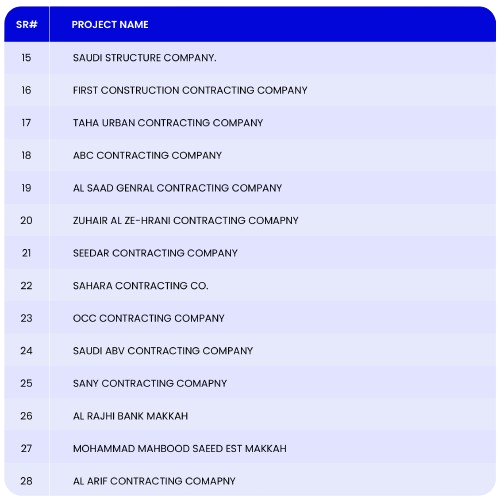 | SR# | PROJECT NAME |
|---|---|
| 15 | SAUDI STRUCTURE COMPANY. |
| 16 | FIRST CONSTRUCTION CONTRACTING COMPANY |
| 17 | TAHA URBAN CONTRACTING COMPANY |
| 18 | ABC CONTRACTING COMPANY |
| 19 | AL SAAD GENRAL CONTRACTING COMPANY |
| 20 | ZUHAIR AL ZE-HRANI CONTRACTING COMAPNY |
| 21 | SEEDAR CONTRACTING COMPANY |
| 22 | SAHARA CONTRACTING CO. |
| 23 | OCC CONTRACTING COMPANY |
| 24 | SAUDI ABV CONTRACTING COMPANY |
| 25 | SANY CONTRACTING COMAPNY |
| 26 | AL RAJHI BANK MAKKAH |
| 27 | MOHAMMAD MAHBOOD SAEED EST MAKKAH |
| 28 | AL ARIF CONTRACTING COMAPNY |